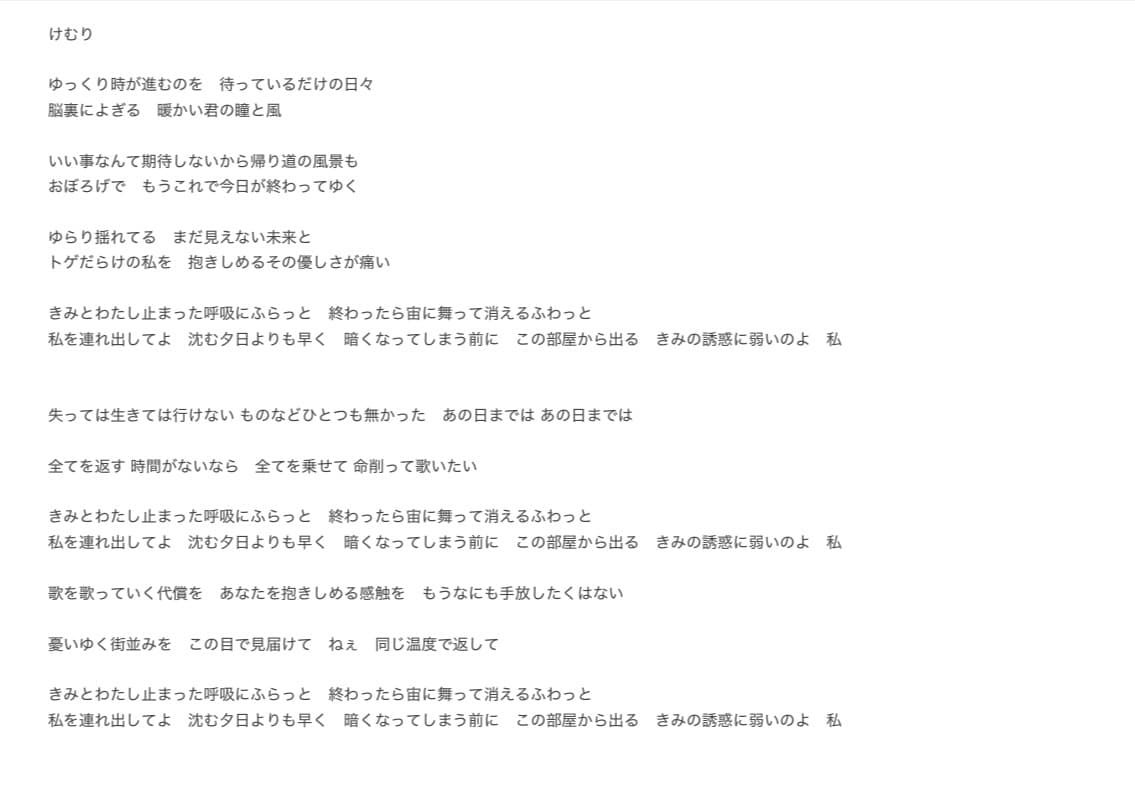 けむり

ゆっくり時が進むのを　待っているだけの日々
脳裏によぎる　暖かい君の瞳と風

いい事なんて期待しないから帰り道の風景も
おぼろげで　もうこれで今日が終わってゆく

ゆらり揺れてる　まだ見えない未来と
トゲだらけの私を　抱きしめるその優しさが痛い

きみとわたし止まった呼吸にふらっと　終わったら宙に舞って消えるふわっと
私を連れ出してよ　沈む夕日よりも早く　暗くなってしまう前に　この部屋から出る　きみの誘惑に弱いのよ　私

失っては生きては行けない ものなどひとつも無かった　あの日までは あの日までは

全てを返す 時間がないなら　全てを乗せて 命削って歌いたい

きみとわたし止まった呼吸にふらっと　終わったら宙に舞って消えるふわっと
私を連れ出してよ　沈む夕日よりも早く　暗くなってしまう前に　この部屋から出る　きみの誘惑に弱いのよ　私

歌を歌っていく代償を　あなたを抱きしめる感触を　もうなにも手放したくはない

憂いゆく街並みを　この目で見届けて　ねぇ　同じ温度で返して

きみとわたし止まった呼吸にふらっと　終わったら宙に舞って消えるふわっと
私を連れ出してよ　沈む夕日よりも早く　暗くなってしまう前に　この部屋から出る　きみの誘惑に弱いのよ　私